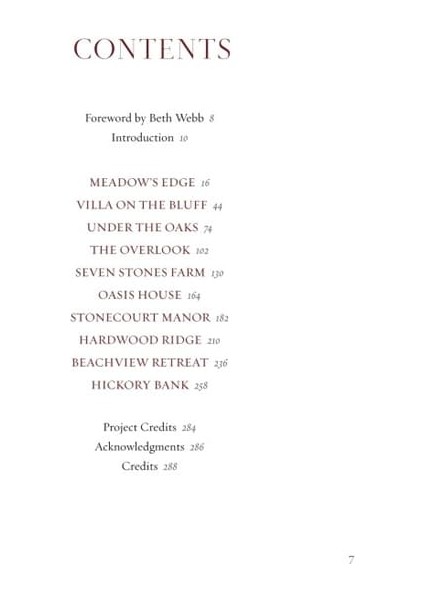 CONTENTS

Foreword by Beth Webb 8
Introduction 10

MEADOW'S EDGE 16
VILLA ON THE BLUFF 44
UNDER THE OAKS 74
THE OVERLOOK 102
SEVEN STONES FARM 130
OASIS HOUSE 164
STONECOURT MANOR 182
HARDWOOD RIDGE 210
BEACHVIEW RETREAT 236
HICKORY BANK 258

Project Credits 284
Acknowledgments 286
Credits 288

7